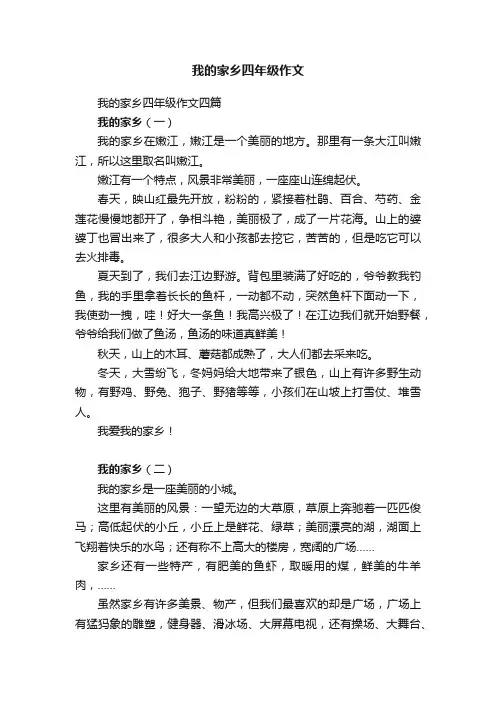 我的家乡四年级作文

我的家乡四年级作文四篇

我的家乡（一）

我的家乡在嫩江，嫩江是一个美丽的地方。那里有一条大江叫嫩江，所以这里取名叫嫩江。

嫩江有一个特点，风景非常美丽，一座座山连绵起伏。

春天，映山红最先开放，粉粉的，紧接着杜鹃、百合、芍药、金莲花慢慢地都开了，争相斗艳，美丽极了，成了一片花海。山上的婆婆丁也冒出来了，很多大人和小孩都去挖它，苦苦的，但是吃它可以去火排毒。

夏天到了，我们去江边野游。背包里装满了好吃的，爷爷教我钓鱼，我的手里拿着长长的鱼杆，一动都不动，突然鱼杆下面动一下，我使劲一拽，哇！好大一条鱼！我高兴极了！在江边我们就开始野餐，爷爷给我们做了鱼汤，鱼汤的味道真鲜美！

秋天，山上的木耳、蘑菇都成熟了，大人们都去采来吃。

冬天，大雪纷飞，冬妈妈给大地带来了银色，山上有许多野生动物，有野鸡、野兔、狍子、野猪等等，小孩们在山坡上打雪仗、堆雪人。

我爱我的家乡！

我的家乡（二）

我的家乡是一座美丽的小城。

这里有美丽的风景：一望无边的大草原，草原上奔驰着一匹匹俊马；高低起伏的小丘，小丘上是鲜花、绿草；美丽漂亮的湖，湖面上飞翔着快乐的水鸟；还有称不上高大的楼房，宽阔的广场......

家乡还有一些特产，有肥美的鱼虾，取暖用的煤，鲜美的牛羊肉，......

虽然家乡有许多美景、物产，但我们最喜欢的却是广场，广场上有猛犸象的雕塑，健身器、滑冰场、大屏幕电视，还有操场、大舞台、